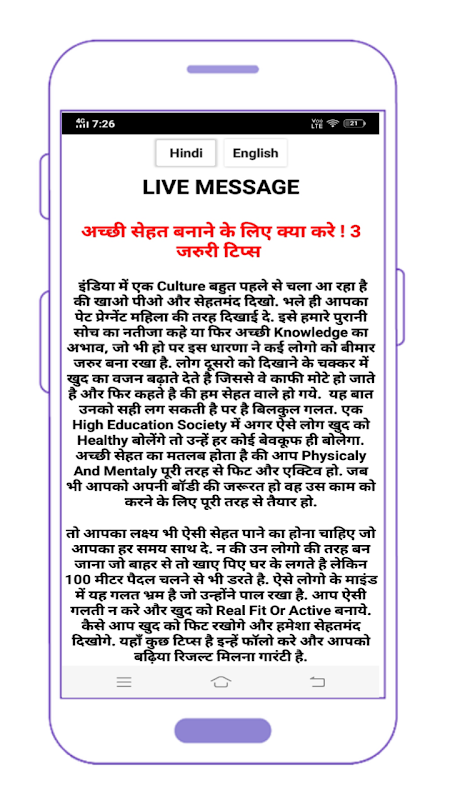 4G 7:26

Vo LTE 21

Hindi English

LIVE MESSAGE

अच्छी सेहत बनाने के लिए क्या करे ! 3 जरुरी टिप्स

इंडिया में एक Culture बहुत पहले से चला आ रहा है की खाओ पीओ और सेहतमंद दिखो. भले ही आपका पेट प्रेग्नेंट महिला की तरह दिखाई दे. इसे हमारे पुरानी सोच का नतीजा कहे या फिर अच्छी Knowledge का अभाव, जो भी हो पर इस धारणा ने कई लोगो को बीमार जरुर बना रखा है. लोग दूसरो को दिखाने के चक्कर में खुद का वजन बढ़ाते देते है जिससे वे काफी मोटे हो जाते है और फिर कहते है की हम सेहत वाले हो गये. यह बात उनको सही लग सकती है पर है बिलकुल गलत. एक High Education Society में अगर ऐसे लोग खुद को Healthy बोलेंगे तो उन्हें हर कोई बेवकूफ ही बोलेगा. अच्छी सेहत का मतलब होता है की आप Physicaly And Mentaly पूरी तरह से फिट और एक्टिव हो. जब भी आपको अपनी बॉडी की जरूरत हो वह उस काम को करने के लिए पूरी तरह से तैयार हो.

तो आपका लक्ष्य भी ऐसी सेहत पाने का होना चाहिए जो आपका हर समय साथ दे. न की उन लोगो की तरह बन जाना जो बाहर से तो खाए पिए घर के लगते है लेकिन 100 मीटर पैदल चलने से भी डरते है. ऐसे लोगो के माइंड में यह गलत भ्रम है जो उन्होंने पाल रखा है. आप ऐसी गलती न करे और खुद को Real Fit Or Active बनाये. कैसे आप खुद को फिट रखोगे और हमेशा सेहतमंद दिखोगे. यहाँ कुछ टिप्स है इन्हें फॉलो करे और आपको बढ़िया रिजल्ट मिलना गारंटी है.